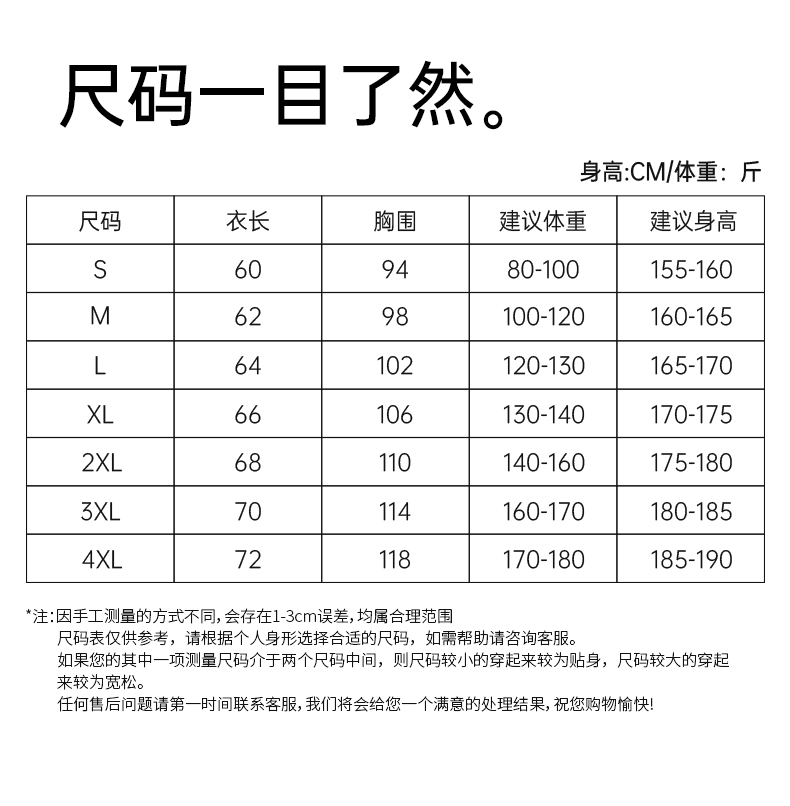 尺码一目了然。

身高:CM/体重：斤

| 尺码 | 衣长 | 胸围 | 建议体重 | 建议身高 |
|---|---|---|---|---|
| S | 60 | 94 | 80-100 | 155-160 |
| M | 62 | 98 | 100-120 | 160-165 |
| L | 64 | 102 | 120-130 | 165-170 |
| XL | 66 | 106 | 130-140 | 170-175 |
| 2XL | 68 | 110 | 140-160 | 175-180 |
| 3XL | 70 | 114 | 160-170 | 180-185 |
| 4XL | 72 | 118 | 170-180 | 185-190 |

*注:因手工测量的方式不同,会存在1-3cm误差,均属合理范围
尺码表仅供参考，请根据个人身形选择合适的尺码，如需帮助请咨询客服。
如果您的其中一项测量尺码介于两个尺码中间，则尺码较小的穿起来较为贴身，尺码较大的穿起来较为宽松。
任何售后问题请第一时间联系客服,我们将会给您一个满意的处理结果,祝您购物愉快!